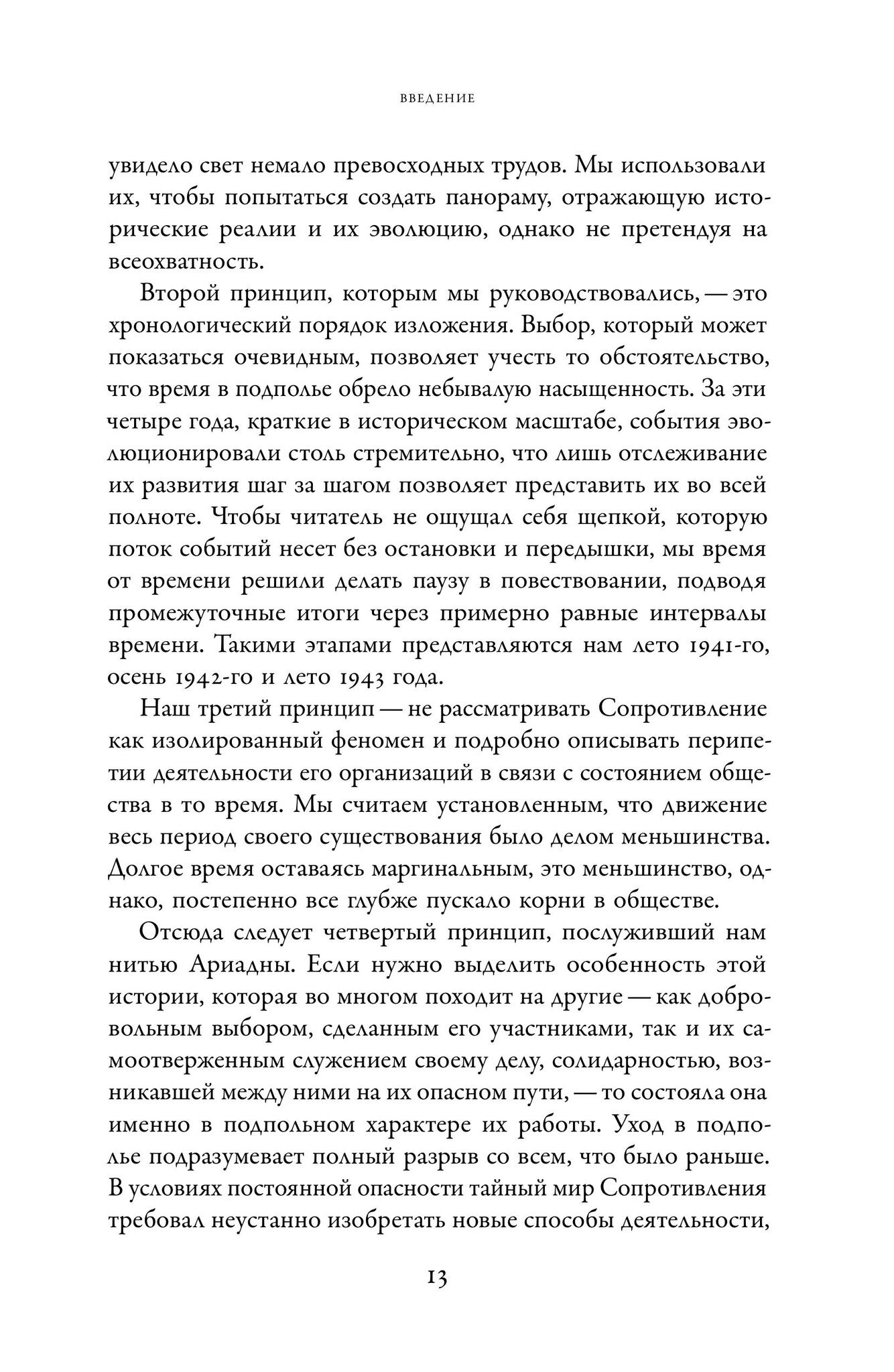 ВВЕДЕНИЕ

увидело свет немало превосходных трудов. Мы использовали их, чтобы попытаться создать панораму, отражающую исторические реалии и их эволюцию, однако не претендуя на всеохватность.

Второй принцип, которым мы руководствовались, — это хронологический порядок изложения. Выбор, который может показаться очевидным, позволяет учесть то обстоятельство, что время в подполье обрело небывалую насыщенность. За эти четыре года, краткие в историческом масштабе, события эволюционировали столь стремительно, что лишь отслеживание их развития шаг за шагом позволяет представить их во всей полноте. Чтобы читатель не ощущал себя щепкой, которую поток событий несет без остановки и передышки, мы время от времени решили делать паузу в повествовании, подводя промежуточные итоги через примерно равные интервалы времени. Такими этапами представляются нам лето 1941-го, осень 1942-го и лето 1943 года.

Наш третий принцип — не рассматривать Сопротивление как изолированный феномен и подробно описывать перипетии деятельности его организаций в связи с состоянием общества в то время. Мы считаем установленным, что движение весь период своего существования было делом меньшинства. Долгое время оставаясь маргинальным, это меньшинство, однако, постепенно все глубже пускало корни в обществе.

Отсюда следует четвертый принцип, послуживший нам нитью Ариадны. Если нужно выделить особенность этой истории, которая во многом походит на другие — как добровольным выбором, сделанным его участниками, так и их самоотверженным служением своему делу, солидарностью, возникавшей между ними на их опасном пути, — то состояла она именно в подпольном характере их работы. Уход в подполье подразумевает полный разрыв со всем, что было раньше. В условиях постоянной опасности тайный мир Сопротивления требовал неустанно изобретать новые способы деятельности,

13